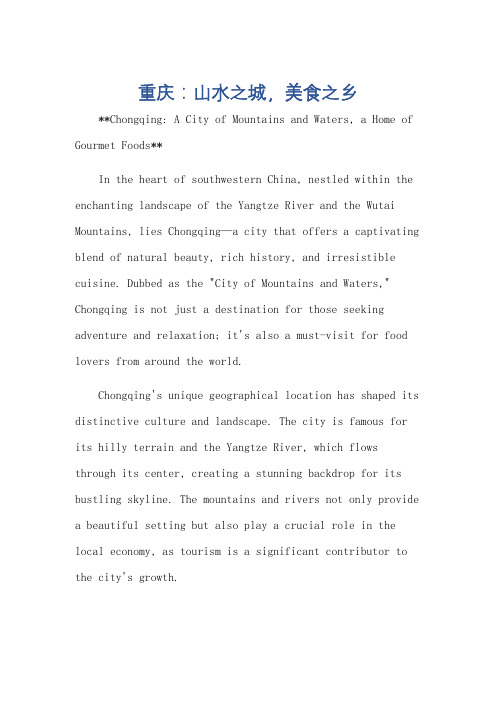 重庆：山水之城，美食之乡

**Chongqing: A City of Mountains and Waters, a Home of Gourmet Foods**

In the heart of southwestern China, nestled within the enchanting landscape of the Yangtze River and the Wutai Mountains, lies Chongqing—a city that offers a captivating blend of natural beauty, rich history, and irresistible cuisine. Dubbed as the "City of Mountains and Waters," Chongqing is not just a destination for those seeking adventure and relaxation; it's also a must-visit for food lovers from around the world.

Chongqing's unique geographical location has shaped its distinctive culture and landscape. The city is famous for its hilly terrain and the Yangtze River, which flows through its center, creating a stunning backdrop for its bustling skyline. The mountains and rivers not only provide a beautiful setting but also play a crucial role in the local economy, as tourism is a significant contributor to the city's growth.